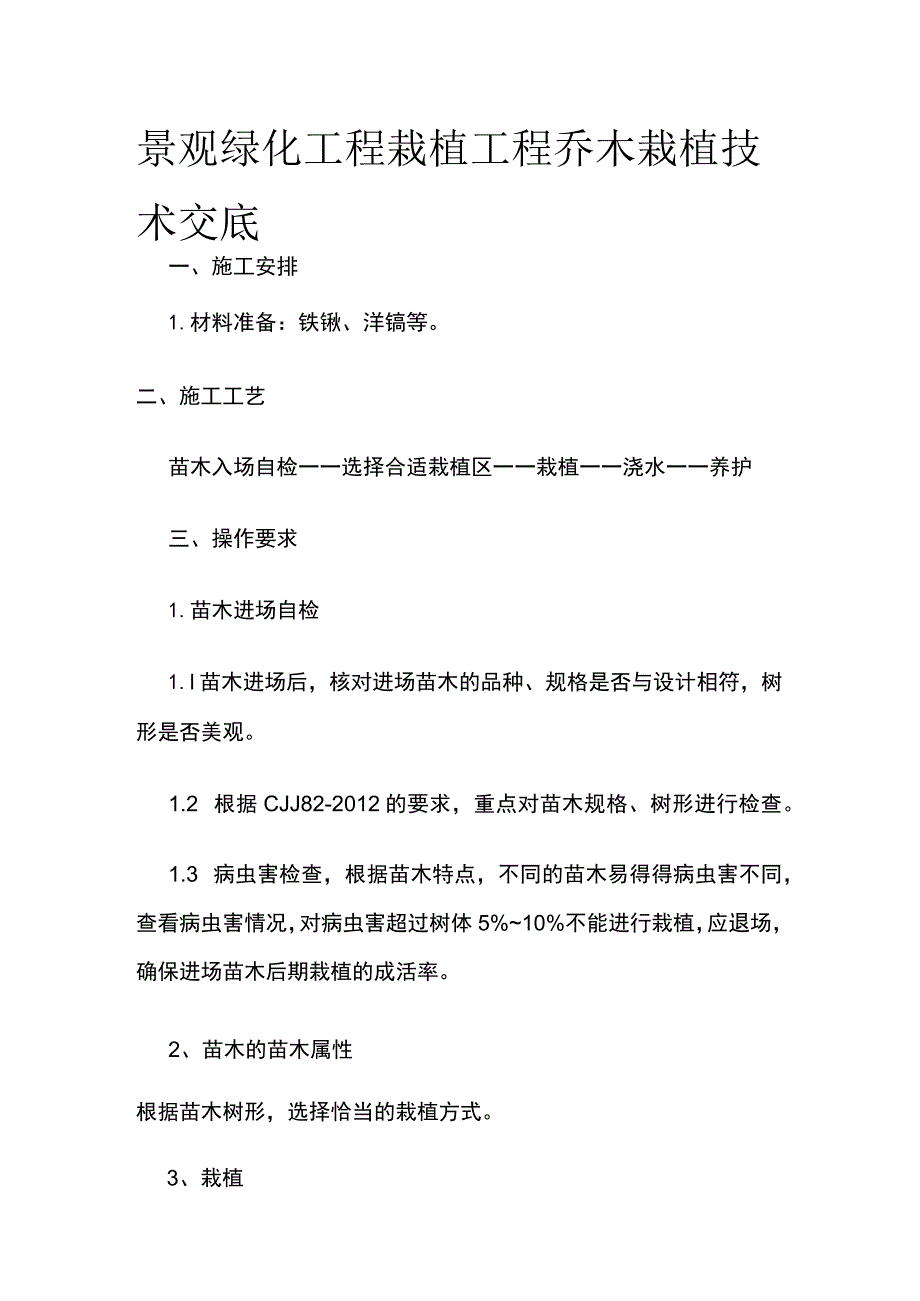 景观绿化工程栽植工程乔木栽植技术交底

一、施工安排

1. 材料准备：铁锹、洋镐等。

二、施工工艺

苗木入场自检——选择合适栽植区——栽植——浇水——养护

三、操作要求

1. 苗木进场自检

1. l 苗木进场后，核对进场苗木的品种、规格是否与设计相符，树形是否美观。

1.2 根据 CJJ82-2012 的要求，重点对苗木规格、树形进行检查。

1.3 病虫害检查，根据苗木特点，不同的苗木易得得病虫害不同，查看病虫害情况，对病虫害超过树体 5%~10%不能进行栽植，应退场，确保进场苗木后期栽植的成活率。

2、苗木的苗木属性

根据苗木树形，选择恰当的栽植方式。

3、栽植